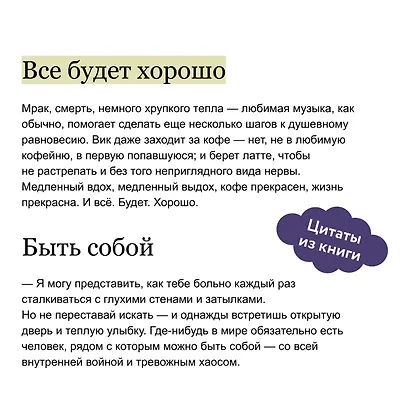 Все будет хорошо

Мрак, смерть, немного хрупкого тепла — любимая музыка, как обычно, помогает сделать еще несколько шагов к душевному равновесию. Вик даже заходит за кофе — нет, не в любимую кофейню, в первую попавшуюся; и берет латте, чтобы не растрепать и без того неприглядного вида нервы. Медленный вдох, медленный выдох, кофе прекрасен, жизнь прекрасна. И всё. Будет. Хорошо.

Цитаты из книги

Быть собой

— Я могу представить, как тебе больно каждый раз сталкиваться с глухими стенами и затылками. Но не переставай искать — и однажды встретишь открытую дверь и теплую улыбку. Где-нибудь в мире обязательно есть человек, рядом с которым можно быть собой — со всей внутренней войной и тревожным хаосом.